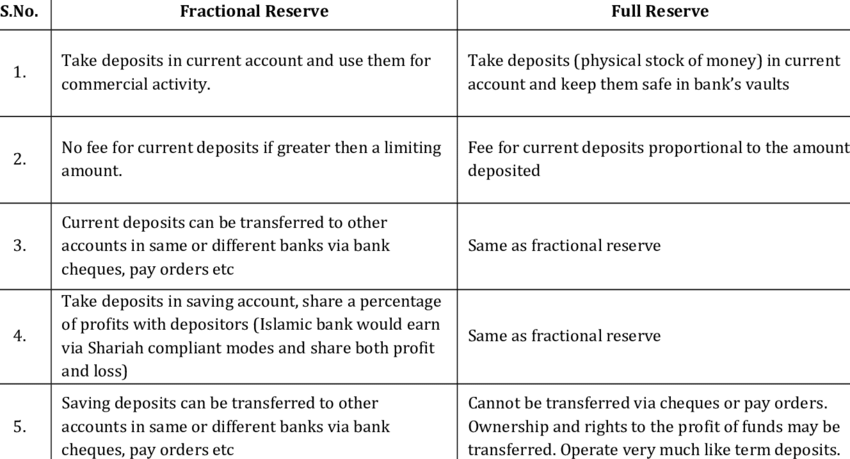 | S.No. | Fractional Reserve | Full Reserve |
|---|---|---|
| 1. | Take deposits in current account and use them for commercial activity. | Take deposits (physical stock of money) in current account and keep them safe in bank's vaults |
| 2. | No fee for current deposits if greater then a limiting amount. | Fee for current deposits proportional to the amount deposited |
| 3. | Current deposits can be transferred to other accounts in same or different banks via bank cheques, pay orders etc | Same as fractional reserve |
| 4. | Take deposits in saving account, share a percentage of profits with depositors (Islamic bank would earn via Shariah compliant modes and share both profit and loss) | Same as fractional reserve |
| 5. | Saving deposits can be transferred to other accounts in same or different banks via bank cheques, pay orders etc | Cannot be transferred via cheques or pay orders. Ownership and rights to the profit of funds may be transferred. Operate very much like term deposits. |